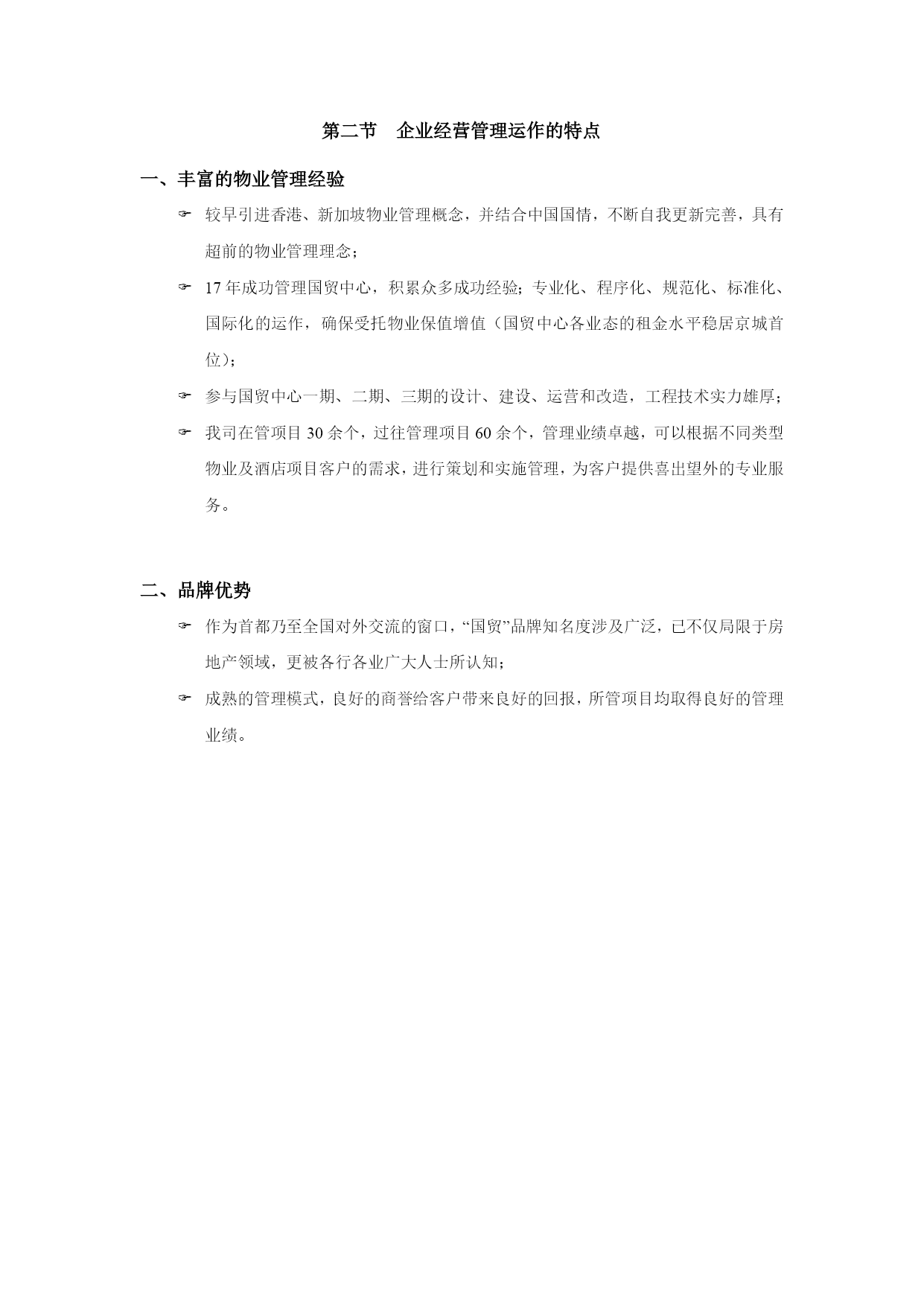 第二节　企业经营管理运作的特点

一、丰富的物业管理经验

☞ 较早引进香港、新加坡物业管理概念，并结合中国国情，不断自我更新完善，具有超前的物业管理理念；

☞ 17 年成功管理国贸中心，积累众多成功经验；专业化、程序化、规范化、标准化、国际化的运作，确保受托物业保值增值（国贸中心各业态的租金水平稳居京城首位）；

☞ 参与国贸中心一期、二期、三期的设计、建设、运营和改造，工程技术实力雄厚；

☞ 我司在管项目 30 余个，过往管理项目 60 余个，管理业绩卓越，可以根据不同类型物业及酒店项目客户的需求，进行策划和实施管理，为客户提供喜出望外的专业服务。

二、品牌优势

☞ 作为首都乃至全国对外交流的窗口，“国贸”品牌知名度涉及广泛，已不仅局限于房地产领域，更被各行各业广大人士所认知；

☞ 成熟的管理模式，良好的商誉给客户带来良好的回报，所管项目均取得良好的管理业绩。